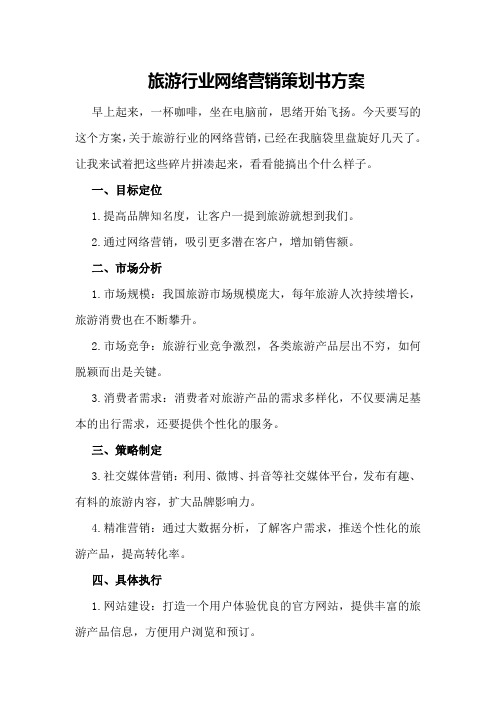 旅游行业网络营销策划书方案

早上起来，一杯咖啡，坐在电脑前，思绪开始飞扬。今天要写的这个方案，关于旅游行业的网络营销，已经在我脑袋里盘旋好几天了。让我来试着把这些碎片拼凑起来，看看能搞出个什么样子。

一、目标定位

1.提高品牌知名度，让客户一提到旅游就想到我们。

2.通过网络营销，吸引更多潜在客户，增加销售额。

二、市场分析

1.市场规模：我国旅游市场规模庞大，每年旅游人次持续增长，旅游消费也在不断攀升。

2.市场竞争：旅游行业竞争激烈，各类旅游产品层出不穷，如何脱颖而出是关键。

3.消费者需求：消费者对旅游产品的需求多样化，不仅要满足基本的出行需求，还要提供个性化的服务。

三、策略制定

3.社交媒体营销：利用、微博、抖音等社交媒体平台，发布有趣、有料的旅游内容，扩大品牌影响力。

4.精准营销：通过大数据分析，了解客户需求，推送个性化的旅游产品，提高转化率。

四、具体执行

1.网站建设：打造一个用户体验优良的官方网站，提供丰富的旅游产品信息，方便用户浏览和预订。